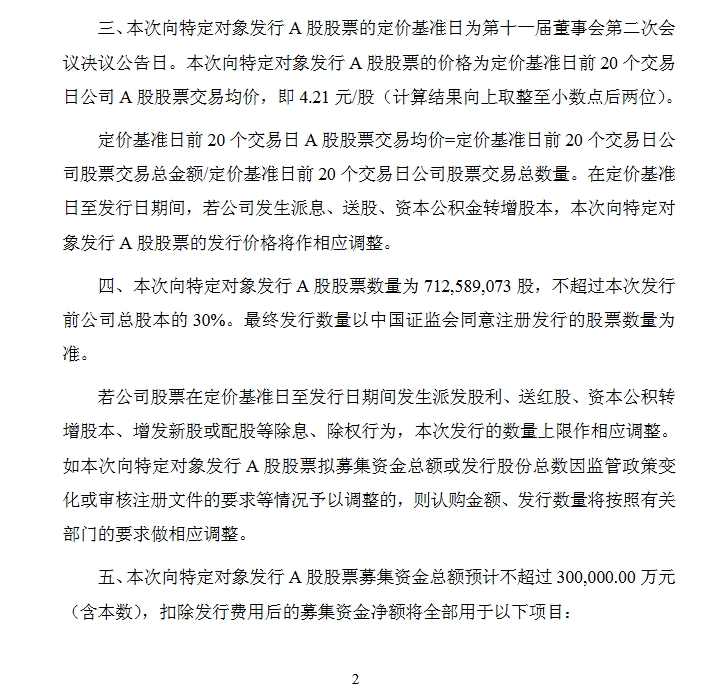 三、本次向特定对象发行 A 股股票的定价基准日为第十一届董事会第二次会议决议公告日。本次向特定对象发行 A 股股票的价格为定价基准日前 20 个交易日公司 A 股股票交易均价，即 4.21 元/股（计算结果向上取整至小数点后两位）。

定价基准日前 20 个交易日 A 股股票交易均价=定价基准日前 20 个交易日公司股票交易总金额/定价基准日前 20 个交易日公司股票交易总数量。在定价基准日至发行日期间，若公司发生派息、送股、资本公积金转增股本，本次向特定对象发行 A 股股票的发行价格将作相应调整。

四、本次向特定对象发行 A 股股票数量为 712,589,073 股，不超过本次发行前公司总股本的 30%。最终发行数量以中国证监会同意注册发行的股票数量为准。

若公司股票在定价基准日至发行日期间发生派发股利、送红股、资本公积转增股本、增发新股或配股等除息、除权行为，本次发行的数量上限作相应调整。如本次向特定对象发行 A 股股票拟募集资金总额或发行股份总数因监管政策变化或审核注册文件的要求等情况予以调整的，则认购金额、发行数量将按照有关部门的要求做相应调整。

五、本次向特定对象发行 A 股股票募集资金总额预计不超过 300,000.00 万元（含本数），扣除发行费用后的募集资金净额将全部用于以下项目：

2